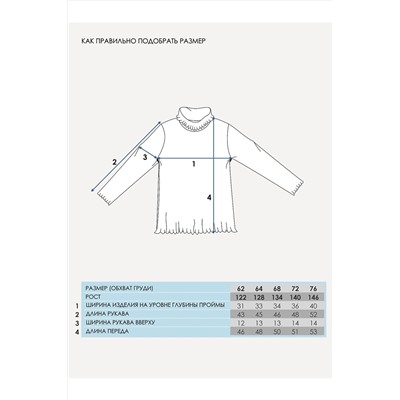 КАК ПРАВИЛЬНО ПОДОБРАТЬ РАЗМЕР

2

3

1

4

| | РАЗМЕР (ОБХВАТ ГРУДИ) | 62 | 64 | 68 | 72 | 76 |
|---|---|---|---|---|---|---|
| | РОСТ | 122 | 128 | 134 | 140 | 146 |
| 1 | ШИРИНА ИЗДЕЛИЯ НА УРОВНЕ ГЛУБИНЫ ПРОЙМЫ | 31 | 33 | 34 | 36 | 40 |
| 2 | ДЛИНА РУКАВА | 43 | 45 | 46 | 48 | 52 |
| 3 | ШИРИНА РУКАВА ВВЕРХУ | 12 | 13 | 13 | 14 | 14 |
| 4 | ДЛИНА ПЕРЕДА | 46 | 48 | 50 | 51 | 53 |